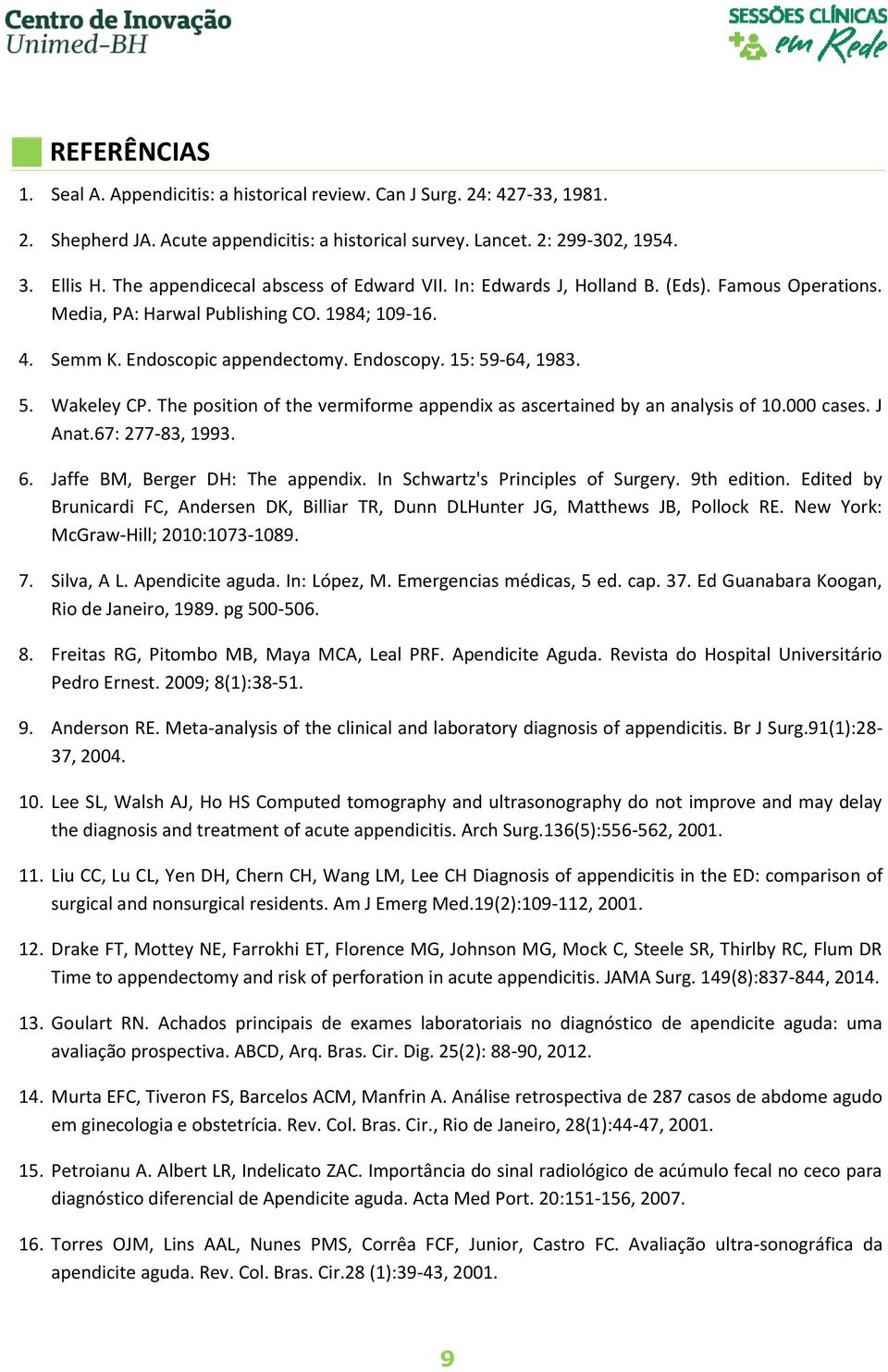 Centro de Inovação
Unimed-BH

SESSÕES CLÍNICAS
em Rede

REFERÊNCIAS

1. Seal A. Appendicitis: a historical review. Can J Surg. 24: 427-33, 1981.

2. Shepherd JA. Acute appendicitis: a historical survey. Lancet. 2: 299-302, 1954.

3. Ellis H. The appendicecal abscess of Edward VII. In: Edwards J, Holland B. (Eds). Famous Operations. Media, PA: Harwal Publishing CO. 1984; 109-16.

4. Semm K. Endoscopic appendectomy. Endoscopy. 15: 59-64, 1983.

5. Wakeley CP. The position of the vermiforme appendix as ascertained by an analysis of 10.000 cases. J Anat.67: 277-83, 1993.

6. Jaffe BM, Berger DH: The appendix. In Schwartz's Principles of Surgery. 9th edition. Edited by Brunicardi FC, Andersen DK, Billiar TR, Dunn DLHunter JG, Matthews JB, Pollock RE. New York: McGraw-Hill; 2010:1073-1089.

7. Silva, A L. Apendicite aguda. In: López, M. Emergencias médicas, 5 ed. cap. 37. Ed Guanabara Koogan, Rio de Janeiro, 1989. pg 500-506.

8. Freitas RG, Pitombo MB, Maya MCA, Leal PRF. Apendicite Aguda. Revista do Hospital Universitário Pedro Ernest. 2009; 8(1):38-51.

9. Anderson RE. Meta-analysis of the clinical and laboratory diagnosis of appendicitis. Br J Surg.91(1):28-37, 2004.

10. Lee SL, Walsh AJ, Ho HS Computed tomography and ultrasonography do not improve and may delay the diagnosis and treatment of acute appendicitis. Arch Surg.136(5):556-562, 2001.

11. Liu CC, Lu CL, Yen DH, Chern CH, Wang LM, Lee CH Diagnosis of appendicitis in the ED: comparison of surgical and nonsurgical residents. Am J Emerg Med.19(2):109-112, 2001.

12. Drake FT, Mottey NE, Farrokhi ET, Florence MG, Johnson MG, Mock C, Steele SR, Thirlby RC, Flum DR Time to appendectomy and risk of perforation in acute appendicitis. JAMA Surg. 149(8):837-844, 2014.

13. Goulart RN. Achados principais de exames laboratoriais no diagnóstico de apendicite aguda: uma avaliação prospectiva. ABCD, Arq. Bras. Cir. Dig. 25(2): 88-90, 2012.

14. Murta EFC, Tiveron FS, Barcelos ACM, Manfrin A. Análise retrospectiva de 287 casos de abdome agudo em ginecologia e obstetrícia. Rev. Col. Bras. Cir., Rio de Janeiro, 28(1):44-47, 2001.

15. Petroianu A. Albert LR, Indelicato ZAC. Importância do sinal radiológico de acúmulo fecal no ceco para diagnóstico diferencial de Apendicite aguda. Acta Med Port. 20:151-156, 2007.

16. Torres OJM, Lins AAL, Nunes PMS, Corrêa FCF, Junior, Castro FC. Avaliação ultra-sonográfica da apendicite aguda. Rev. Col. Bras. Cir.28 (1):39-43, 2001.

9